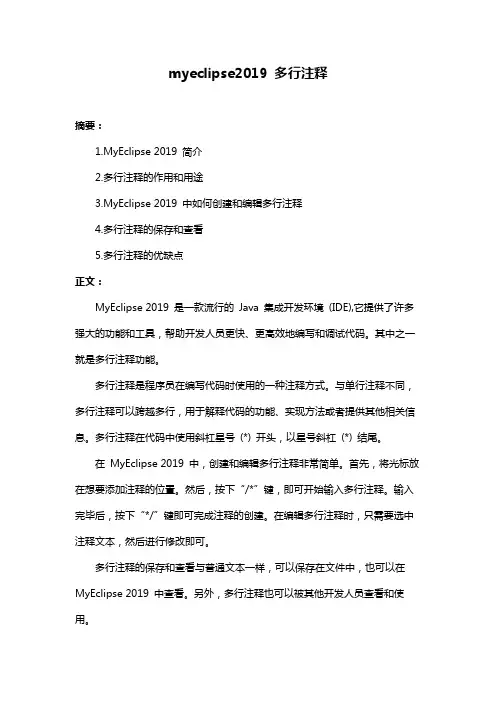 myeclipse2019 多行注释

摘要：

1.MyEclipse 2019 简介

2.多行注释的作用和用途

3.MyEclipse 2019 中如何创建和编辑多行注释

4.多行注释的保存和查看

5.多行注释的优缺点

正文：

MyEclipse 2019 是一款流行的 Java 集成开发环境 (IDE),它提供了许多强大的功能和工具，帮助开发人员更快、更高效地编写和调试代码。其中之一就是多行注释功能。

多行注释是程序员在编写代码时使用的一种注释方式。与单行注释不同，多行注释可以跨越多行，用于解释代码的功能、实现方法或者提供其他相关信息。多行注释在代码中使用斜杠星号 (*) 开头，以星号斜杠 (*) 结尾。

在 MyEclipse 2019 中，创建和编辑多行注释非常简单。首先，将光标放在想要添加注释的位置。然后，按下 "/*" 键，即可开始输入多行注释。输入完毕后，按下 "*/" 键即可完成注释的创建。在编辑多行注释时，只需要选中注释文本，然后进行修改即可。

多行注释的保存和查看与普通文本一样，可以保存在文件中，也可以在 MyEclipse 2019 中查看。另外，多行注释也可以被其他开发人员查看和使用。